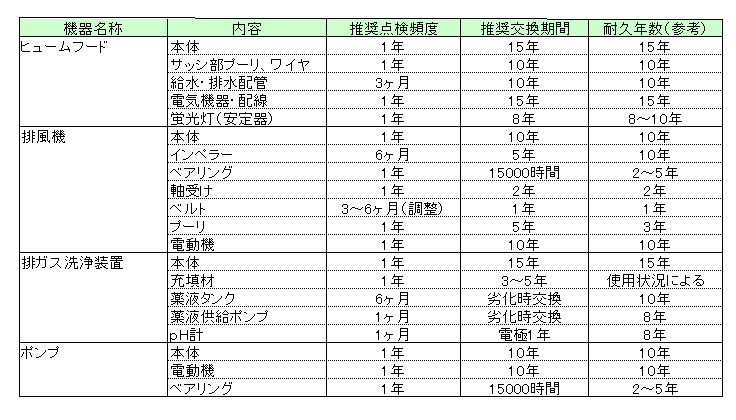 | 機器名称 | 内容 | 推奨点検頻度 | 推奨交換期間 | 耐久年数(参考) |
|---|---|---|---|---|
| ヒュームフード | 本体 | 1年 | 15年 | 15年 |
| | サッシ部プーリ、ワイヤ | 1年 | 10年 | 10年 |
| | 給水・排水配管 | 3ヶ月 | 10年 | 10年 |
| | 電気機器・配線 | 1年 | 15年 | 15年 |
| | 蛍光灯(安定器) | 1年 | 8年 | 8~10年 |
| 排風機 | 本体 | 1年 | 10年 | 10年 |
| | インペラー | 6ヶ月 | 5年 | 10年 |
| | ベアリング | 1年 | 15000時間 | 2~5年 |
| | 軸受け | 1年 | 2年 | 2年 |
| | ベルト | 3~6ヶ月(調整) | 1年 | 1年 |
| | プーリ | 1年 | 5年 | 3年 |
| | 電動機 | 1年 | 10年 | 10年 |
| 排ガス洗浄装置 | 本体 | 1年 | 15年 | 15年 |
| | 充填材 | 1年 | 3~5年 | 使用状況による |
| | 薬液タンク | 6ヶ月 | 劣化時交換 | 10年 |
| | 薬液供給ポンプ | 1ヶ月 | 劣化時交換 | 8年 |
| | pH計 | 1ヶ月 | 電極1年 | 8年 |
| ポンプ | 本体 | 1年 | 10年 | 10年 |
| | 電動機 | 1年 | 10年 | 10年 |
| | ベアリング | 1年 | 15000時間 | 2~5年 |